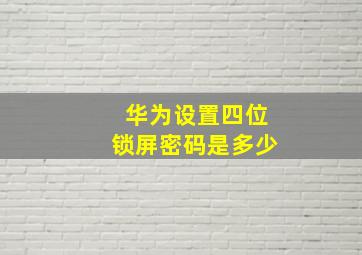 华为设置四位
锁屏密码是多少